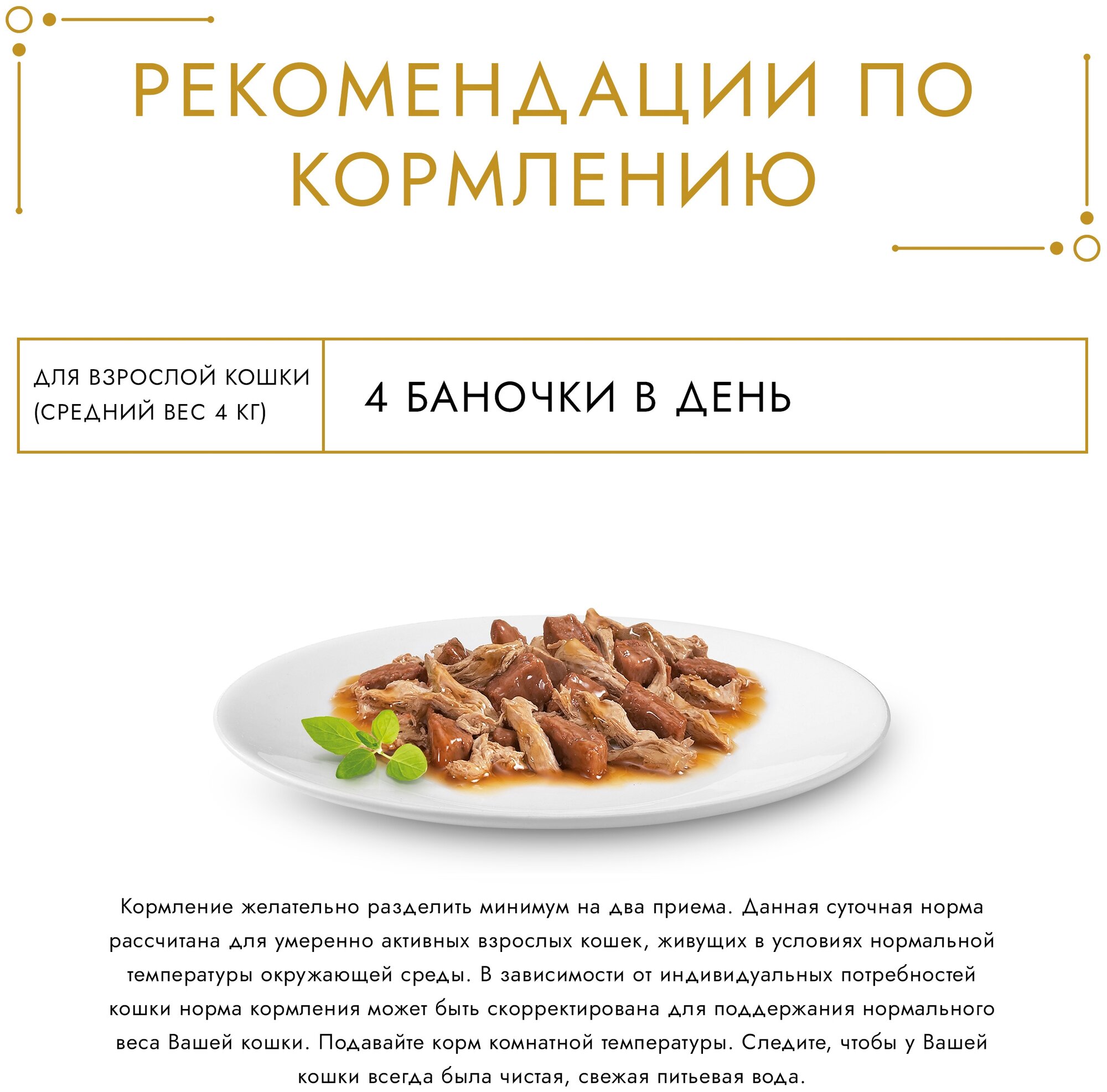 РЕКОМЕНДАЦИИ ПО КОРМЛЕНИЮ

| ДЛЯ ВЗРОСЛОЙ КОШКИ (СРЕДНИЙ ВЕС 4 КГ) | 4 БАНОЧКИ В ДЕНЬ |
|---|---|

Кормление желательно разделить минимум на два приема. Данная суточная норма рассчитана для умеренно активных взрослых кошек, живущих в условиях нормальной температуры окружающей среды. В зависимости от индивидуальных потребностей кошки норма кормления может быть скорректирована для поддержания нормального веса Вашей кошки. Подавайте корм комнатной температуры. Следите, чтобы у Вашей кошки всегда была чистая, свежая питьевая вода.